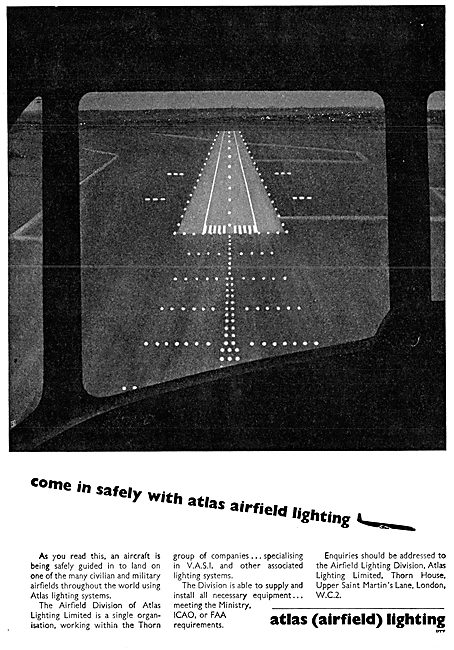 come in safely with atlas airfield lighting

As you read this, an aircraft is being safely guided in to land on one of the many civilian and military airfields throughout the world using Atlas lighting systems.

The Airfield Division of Atlas Lighting Limited is a single organisation, working within the Thorn group of companies . . . specialising in V.A.S.I. and other associated lighting systems.

The Division is able to supply and install all necessary equipment . . . meeting the Ministry, ICAO, or FAA requirements.

Enquiries should be addressed to the Airfield Lighting Division, Atlas Lighting Limited, Thorn House, Upper Saint Martin's Lane, London, W.C.2.

atlas (airfield) lighting